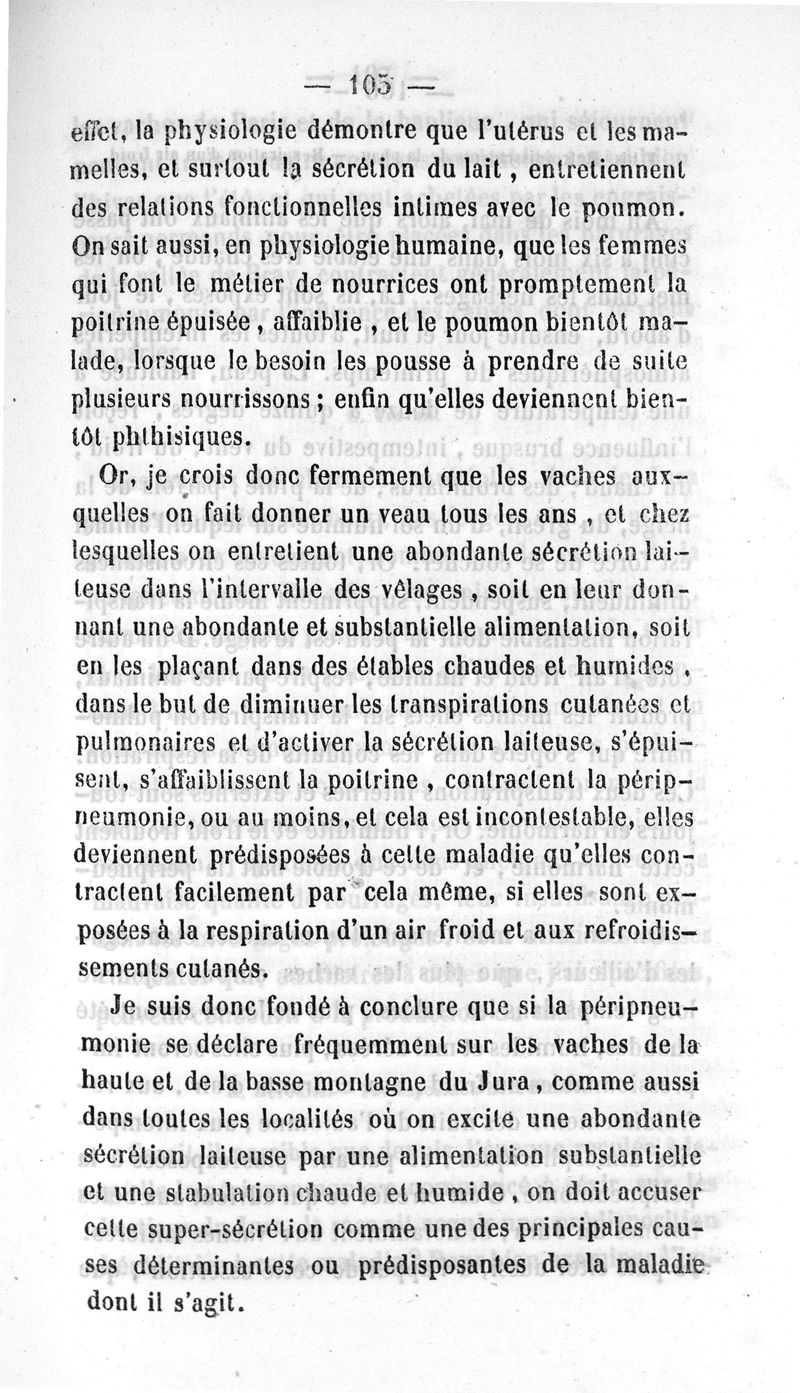 — 105 —

effet, la physiologie démontre que l'utérus et les mamelles, et surtout la sécrétion du lait, entretiennent des relations fonctionnelles intimes avec le poumon. On sait aussi, en physiologie humaine, que les femmes qui font le métier de nourrices ont promptement la poitrine épuisée, affaiblie, et le poumon bientôt malade, lorsque le besoin les pousse à prendre de suite plusieurs nourrissons; enfin qu'elles deviennent bientôt phthisiques.

Or, je crois donc fermement que les vaches auxquelles on fait donner un veau tous les ans, et chez lesquelles on entretient une abondante sécrétion laiteuse dans l'intervalle des vêlages, soit en leur donnant une abondante et substantielle alimentation, soit en les plaçant dans des étables chaudes et humides, dans le but de diminuer les transpirations cutanées et pulmonaires et d'activer la sécrétion laiteuse, s'épuisent, s'affaiblissent la poitrine, contractent la péripneumonie, ou au moins, et cela est incontestable, elles deviennent prédisposées à cette maladie qu'elles contractent facilement par cela même, si elles sont exposées à la respiration d'un air froid et aux refroidissements cutanés.

Je suis donc fondé à conclure que si la péripneumonie se déclare fréquemment sur les vaches de la haute et de la basse montagne du Jura, comme aussi dans toutes les localités où on excite une abondante sécrétion laiteuse par une alimentation substantielle et une stabulation chaude et humide, on doit accuser cette super-sécrétion comme une des principales causes déterminantes ou prédisposantes de la maladie dont il s'agit.